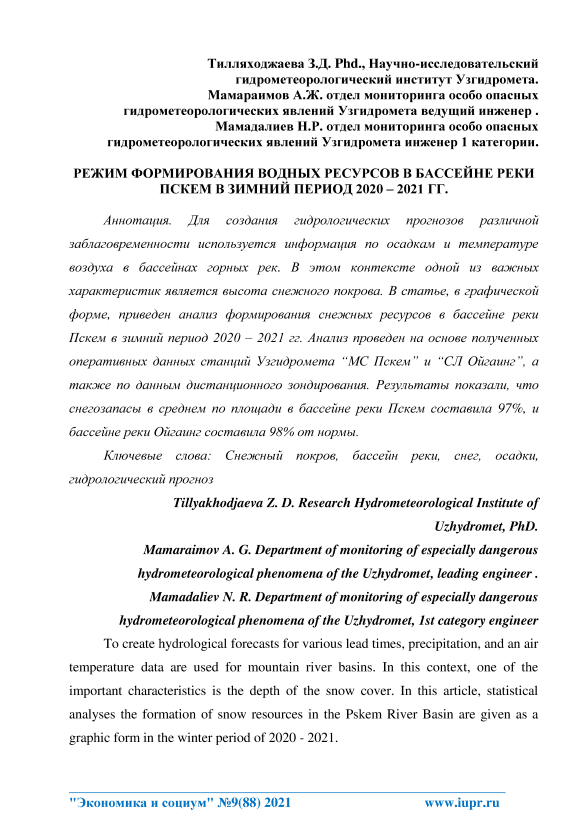 Тилляходжаева З.Д. Phd., Научно-исследовательский гидрометеорологический институт Узгидромета.
Мамараимов А.Ж. отдел мониторинга особо опасных гидрометеорологических явлений Узгидромета ведущий инженер .
Мамадалиев Н.Р. отдел мониторинга особо опасных гидрометеорологических явлений Узгидромета инженер 1 категории.

РЕЖИМ ФОРМИРОВАНИЯ ВОДНЫХ РЕСУРСОВ В БАССЕЙНЕ РЕКИ ПСКЕМ В ЗИМНИЙ ПЕРИОД 2020 – 2021 ГГ.

Аннотация. Для создания гидрологических прогнозов различной заблаговременности используется информация по осадкам и температуре воздуха в бассейнах горных рек. В этом контексте одной из важных характеристик является высота снежного покрова. В статье, в графической форме, приведен анализ формирования снежных ресурсов в бассейне реки Пскем в зимний период 2020 – 2021 гг. Анализ проведен на основе полученных оперативных данных станций Узгидромета “МС Пскем” и “СЛ Ойгаинг”, а также по данным дистанционного зондирования. Результаты показали, что снегозапасы в среднем по площади в бассейне реки Пскем составила 97%, и бассейне реки Ойгаинг составила 98% от нормы.

Ключевые слова: Снежный покров, бассейн реки, снег, осадки, гидрологический прогноз

Tillyakhodjaeva Z. D. Research Hydrometeorological Institute of Uzhydromet, PhD.
Mamaraimov A. G. Department of monitoring of especially dangerous hydrometeorological phenomena of the Uzhydromet, leading engineer .
Mamadaliev N. R. Department of monitoring of especially dangerous hydrometeorological phenomena of the Uzhydromet, 1st category engineer

To create hydrological forecasts for various lead times, precipitation, and an air temperature data are used for mountain river basins. In this context, one of the important characteristics is the depth of the snow cover. In this article, statistical analyses the formation of snow resources in the Pskem River Basin are given as a graphic form in the winter period of 2020 - 2021.

"Экономика и социум" №9(88) 2021 www.iupr.ru